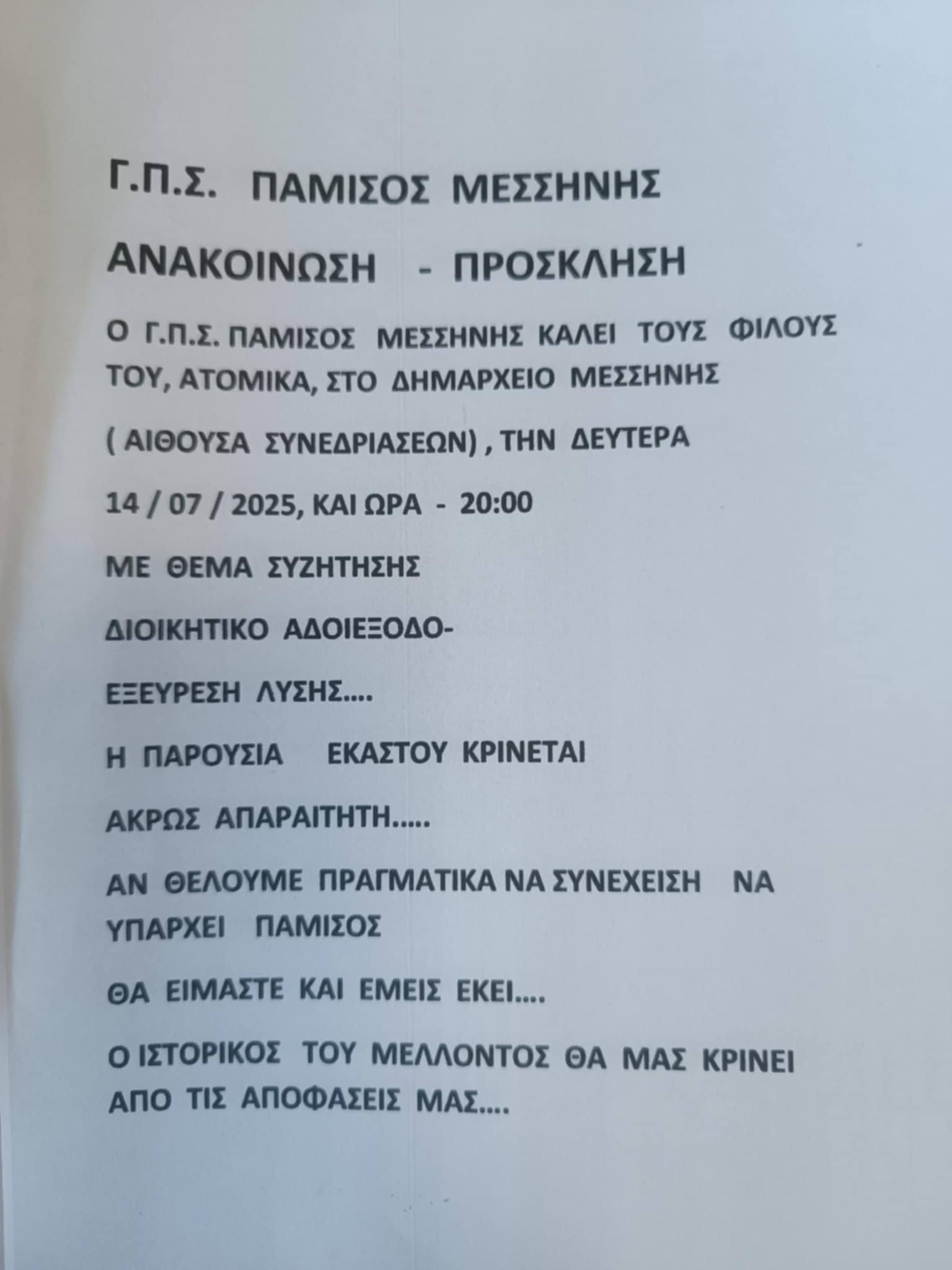 Γ.Π.Σ. ΠΑΜΙΣΟΣ ΜΕΣΣΗΝΗΣ

ΑΝΑΚΟΙΝΩΣΗ - ΠΡΟΣΚΛΗΣΗ

Ο Γ.Π.Σ. ΠΑΜΙΣΟΣ ΜΕΣΣΗΝΗΣ ΚΑΛΕΙ ΤΟΥΣ ΦΙΛΟΥΣ ΤΟΥ, ΑΤΟΜΙΚΑ, ΣΤΟ ΔΗΜΑΡΧΕΙΟ ΜΕΣΣΗΝΗΣ

( ΑΙΘΟΥΣΑ ΣΥΝΕΔΡΙΑΣΕΩΝ) , ΤΗΝ ΔΕΥΤΕΡΑ

14 / 07 / 2025, ΚΑΙ ΩΡΑ - 20:00

ΜΕ ΘΕΜΑ ΣΥΖΗΤΗΣΗΣ

ΔΙΟΙΚΗΤΙΚΟ ΑΔΟΙΕΞΟΔΟ-

ΕΞΕΥΡΕΣΗ ΛΥΣΗΣ....

Η ΠΑΡΟΥΣΙΑ ΕΚΑΣΤΟΥ ΚΡΙΝΕΤΑΙ

ΑΚΡΩΣ ΑΠΑΡΑΙΤΗΤΗ.....

ΑΝ ΘΕΛΟΥΜΕ ΠΡΑΓΜΑΤΙΚΑ ΝΑ ΣΥΝΕΧΕΙΣΗ ΝΑ ΥΠΑΡΧΕΙ ΠΑΜΙΣΟΣ

ΘΑ ΕΙΜΑΣΤΕ ΚΑΙ ΕΜΕΙΣ ΕΚΕΙ....

Ο ΙΣΤΟΡΙΚΟΣ ΤΟΥ ΜΕΛΛΟΝΤΟΣ ΘΑ ΜΑΣ ΚΡΙΝΕΙ ΑΠΟ ΤΙΣ ΑΠΟΦΑΣΕΙΣ ΜΑΣ....